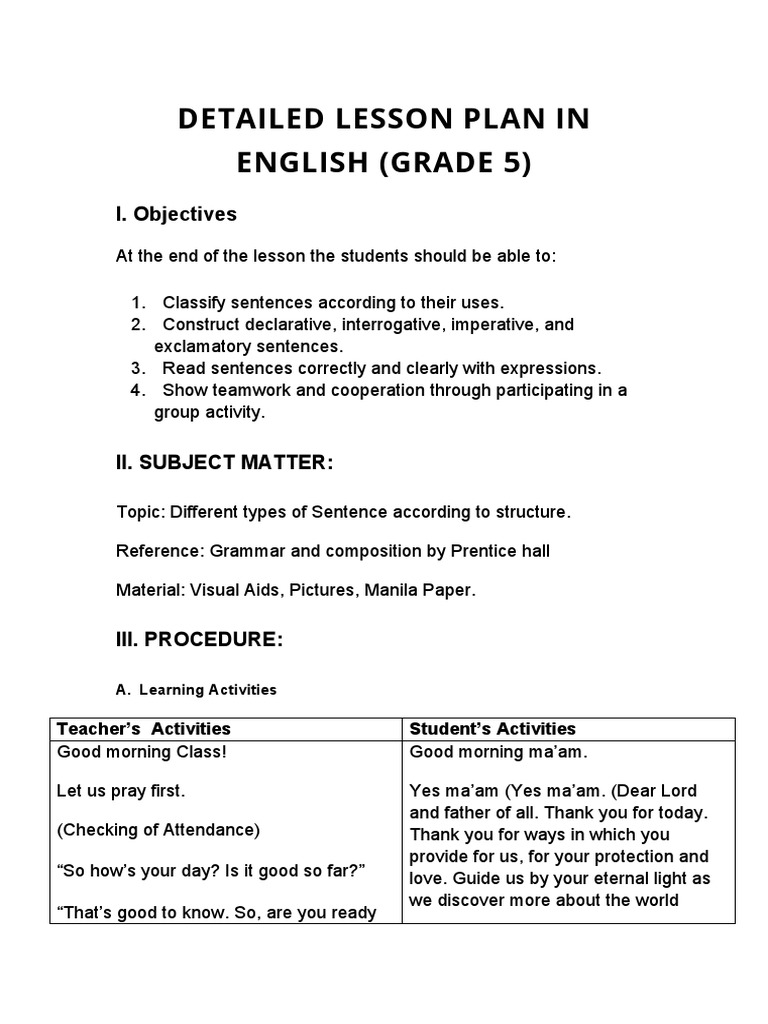 DETAILED LESSON PLAN IN ENGLISH (GRADE 5)

I. Objectives

At the end of the lesson the students should be able to:

1. Classify sentences according to their uses.
2. Construct declarative, interrogative, imperative, and exclamatory sentences.
3. Read sentences correctly and clearly with expressions.
4. Show teamwork and cooperation through participating in a group activity.

II. SUBJECT MATTER:

Topic: Different types of Sentence according to structure.

Reference: Grammar and composition by Prentice hall

Material: Visual Aids, Pictures, Manila Paper.

III. PROCEDURE:

A. Learning Activities

| Teacher's Activities | Student's Activities |
|---|---|
| Good morning Class!<br><br>Let us pray first.<br><br>(Checking of Attendance)<br><br>"So how's your day? Is it good so far?"<br><br>"That's good to know. So, are you ready | Good morning ma'am.<br><br>Yes ma'am (Yes ma'am. (Dear Lord and father of all. Thank you for today. Thank you for ways in which you provide for us, for your protection and love. Guide us by your eternal light as we discover more about the world |